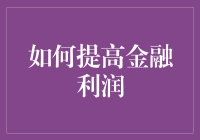 如何提高金融利润